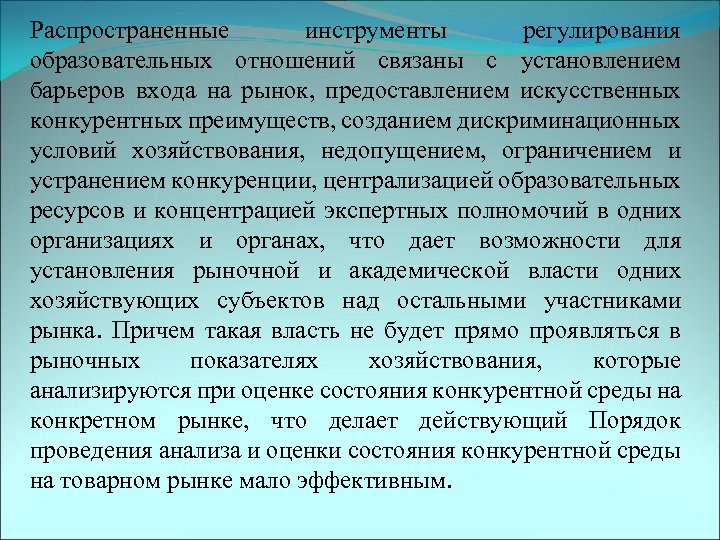 Распространенные инструменты регулирования образовательных отношений связаны с установлением барьеров входа на рынок, предоставлением искусственных конкурентных преимуществ, созданием дискриминационных условий хозяйствования, недопущением, ограничением и устранением конкуренции, централизацией образовательных ресурсов и концентрацией экспертных полномочий в одних организациях и органах, что дает возможности для установления рыночной и академической власти одних хозяйствующих субъектов над остальными участниками рынка. Причем такая власть не будет прямо проявляться в рыночных показателях хозяйствования, которые анализируются при оценке состояния конкурентной среды на конкретном рынке, что делает действующий Порядок проведения анализа и оценки состояния конкурентной среды на товарном рынке мало эффективным.